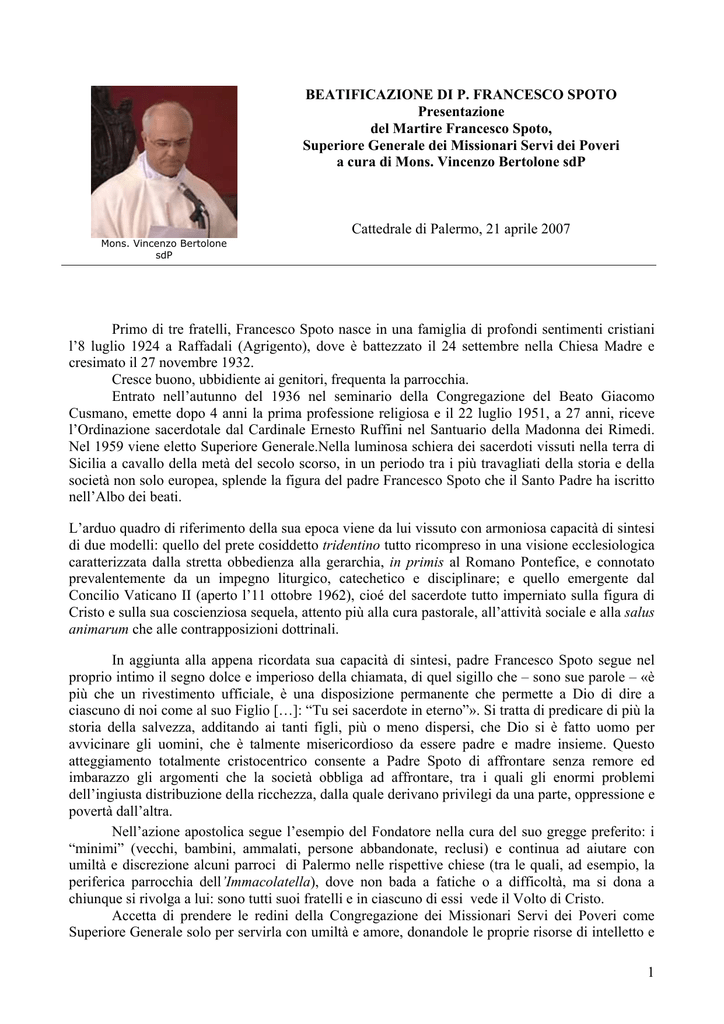 Mons. Vincenzo Bertolone sdP

BEATIFICAZIONE DI P. FRANCESCO SPOTO
Presentazione
del Martire Francesco Spoto,
Superiore Generale dei Missionari Servi dei Poveri
a cura di Mons. Vincenzo Bertolone sdP

Cattedrale di Palermo, 21 aprile 2007

Primo di tre fratelli, Francesco Spoto nasce in una famiglia di profondi sentimenti cristiani l'8 luglio 1924 a Raffadali (Agrigento), dove è battezzato il 24 settembre nella Chiesa Madre e cresimato il 27 novembre 1932.

Cresce buono, ubbidiente ai genitori, frequenta la parrocchia.

Entrato nell'autunno del 1936 nel seminario della Congregazione del Beato Giacomo Cusmano, emette dopo 4 anni la prima professione religiosa e il 22 luglio 1951, a 27 anni, riceve l'Ordinazione sacerdotale dal Cardinale Ernesto Ruffini nel Santuario della Madonna dei Rimedi. Nel 1959 viene eletto Superiore Generale.Nella luminosa schiera dei sacerdoti vissuti nella terra di Sicilia a cavallo della metà del secolo scorso, in un periodo tra i più travagliati della storia e della società non solo europea, splende la figura del padre Francesco Spoto che il Santo Padre ha iscritto nell'Albo dei beati.

L'arduo quadro di riferimento della sua epoca viene da lui vissuto con armoniosa capacità di sintesi di due modelli: quello del prete cosiddetto tridentino tutto ricompreso in una visione ecclesiologica caratterizzata dalla stretta obbedienza alla gerarchia, in primis al Romano Pontefice, e connotato prevalentemente da un impegno liturgico, catechetico e disciplinare; e quello emergente dal Concilio Vaticano II (aperto l'11 ottobre 1962), cioé del sacerdote tutto imperniato sulla figura di Cristo e sulla sua coscienziosa sequela, attento più alla cura pastorale, all'attività sociale e alla salus animarum che alle contrapposizioni dottrinali.

In aggiunta alla appena ricordata sua capacità di sintesi, padre Francesco Spoto segue nel proprio intimo il segno dolce e imperioso della chiamata, di quel sigillo che – sono sue parole – «è più che un rivestimento ufficiale, è una disposizione permanente che permette a Dio di dire a ciascuno di noi come al suo Figlio […]: "Tu sei sacerdote in eterno"». Si tratta di predicare di più la storia della salvezza, additando ai tanti figli, più o meno dispersi, che Dio si è fatto uomo per avvicinare gli uomini, che è talmente misericordioso da essere padre e madre insieme. Questo atteggiamento totalmente cristocentrico consente a Padre Spoto di affrontare senza remore ed imbarazzo gli argomenti che la società obbliga ad affrontare, tra i quali gli enormi problemi dell'ingiusta distribuzione della ricchezza, dalla quale derivano privilegi da una parte, oppressione e povertà dall'altra.

Nell'azione apostolica segue l'esempio del Fondatore nella cura del suo gregge preferito: i "minimi" (vecchi, bambini, ammalati, persone abbandonate, reclusi) e continua ad aiutare con umiltà e discrezione alcuni parroci di Palermo nelle rispettive chiese (tra le quali, ad esempio, la periferica parrocchia dell'Immacolatella), dove non bada a fatiche o a difficoltà, ma si dona a chiunque si rivolga a lui: sono tutti suoi fratelli e in ciascuno di essi vede il Volto di Cristo.

Accetta di prendere le redini della Congregazione dei Missionari Servi dei Poveri come Superiore Generale solo per servirla con umiltà e amore, donandole le proprie risorse di intelletto e

1